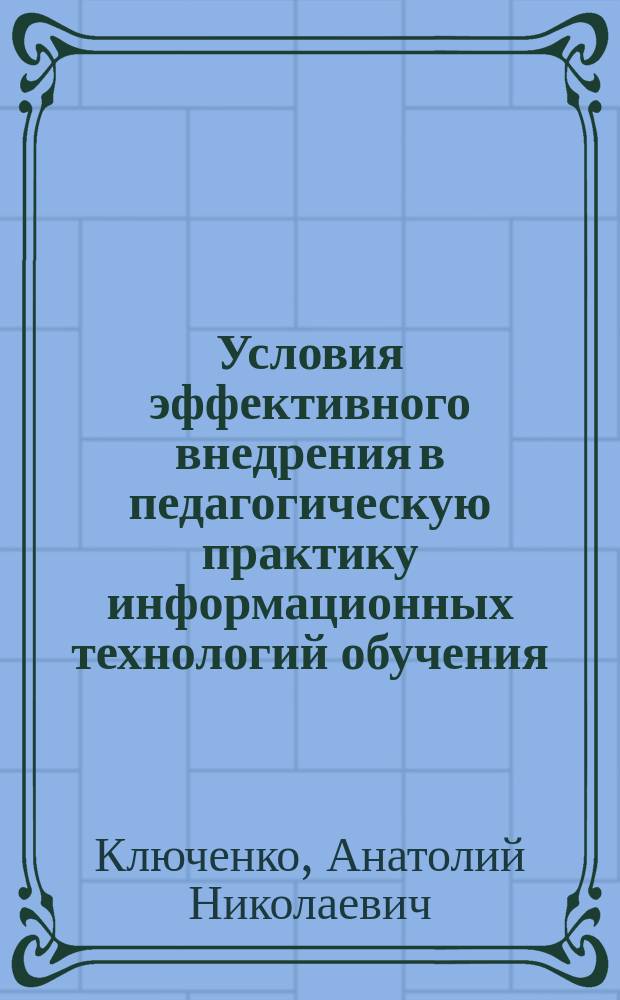 Условия эффективного внедрения в педагогическую практику информационных технологий обучения

Ключенко, Анатолий Николаевич